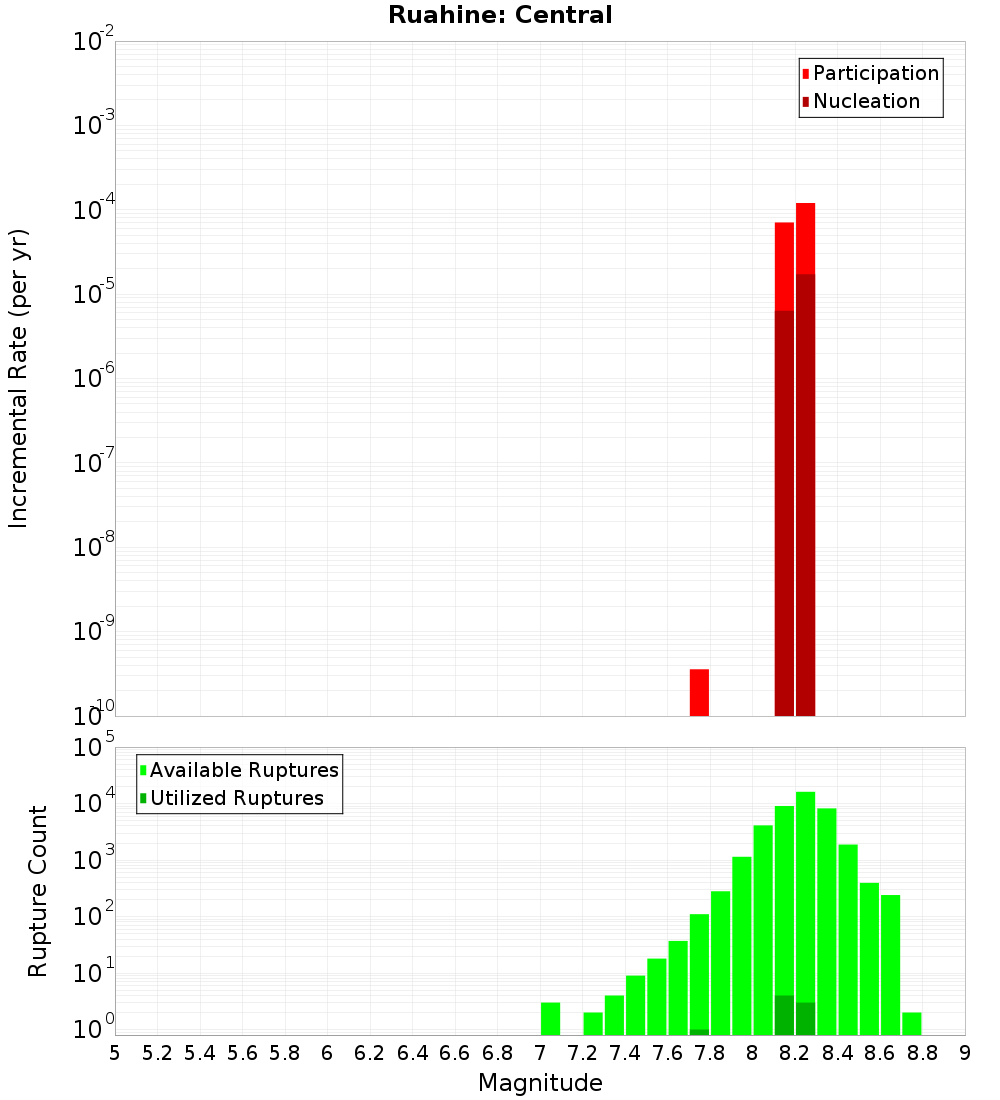 Ruahine: Central

Participation
Nucleation

Incremental Rate (per yr)

$10^{-2}$
$10^{-3}$
$10^{-4}$
$10^{-5}$
$10^{-6}$
$10^{-7}$
$10^{-8}$
$10^{-9}$
$10^{-10}$

Available Ruptures
Utilized Ruptures

Rupture Count

$10^{5}$
$10^{4}$
$10^{3}$
$10^{2}$
$10^{1}$
$10^{0}$

5 5.2 5.4 5.6 5.8 6 6.2 6.4 6.6 6.8 7 7.2 7.4 7.6 7.8 8 8.2 8.4 8.6 8.8 9

Magnitude